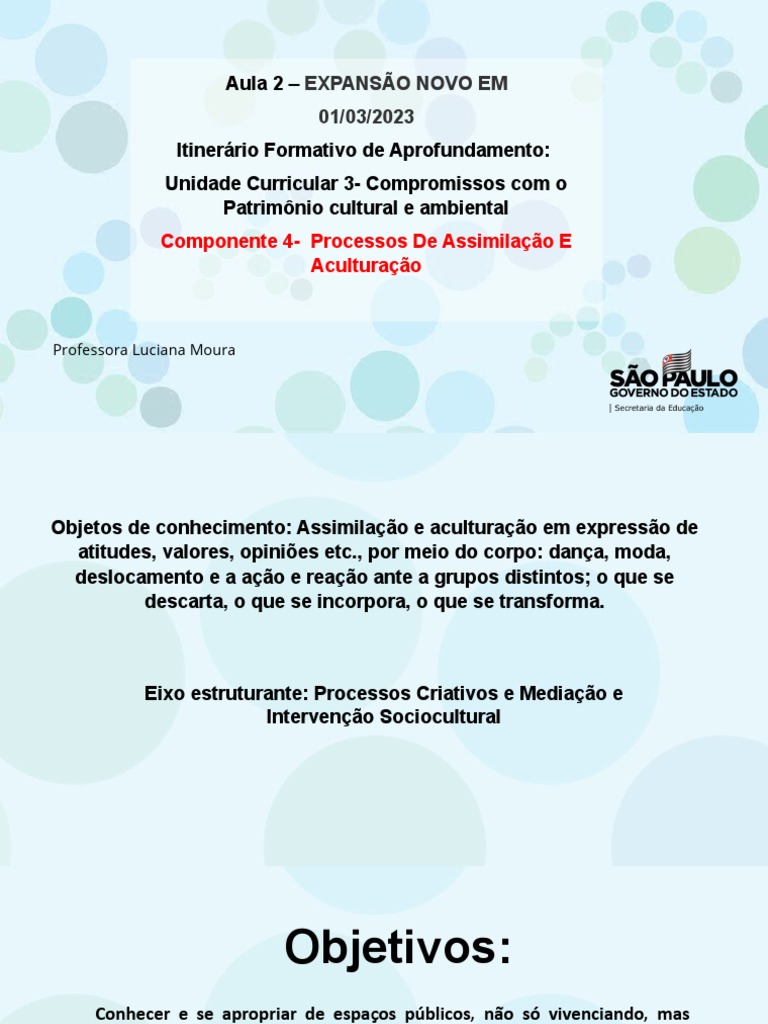 Aula 2 – EXPANSÃO NOVO EM

01/03/2023

Itinerário Formativo de Aprofundamento:

Unidade Curricular 3- Compromissos com o Patrimônio cultural e ambiental

Componente 4- Processos De Assimilação E Aculturação

Professora Luciana Moura

SÃO PAULO
GOVERNO DO ESTADO
| Secretaria da Educação

Objetos de conhecimento: Assimilação e aculturação em expressão de atitudes, valores, opiniões etc., por meio do corpo: dança, moda, deslocamento e a ação e reação ante a grupos distintos; o que se descarta, o que se incorpora, o que se transforma.

Eixo estruturante: Processos Criativos e Mediação e Intervenção Sociocultural

Objetivos:

Conhecer e se apropriar de espaços públicos, não só vivenciando, mas